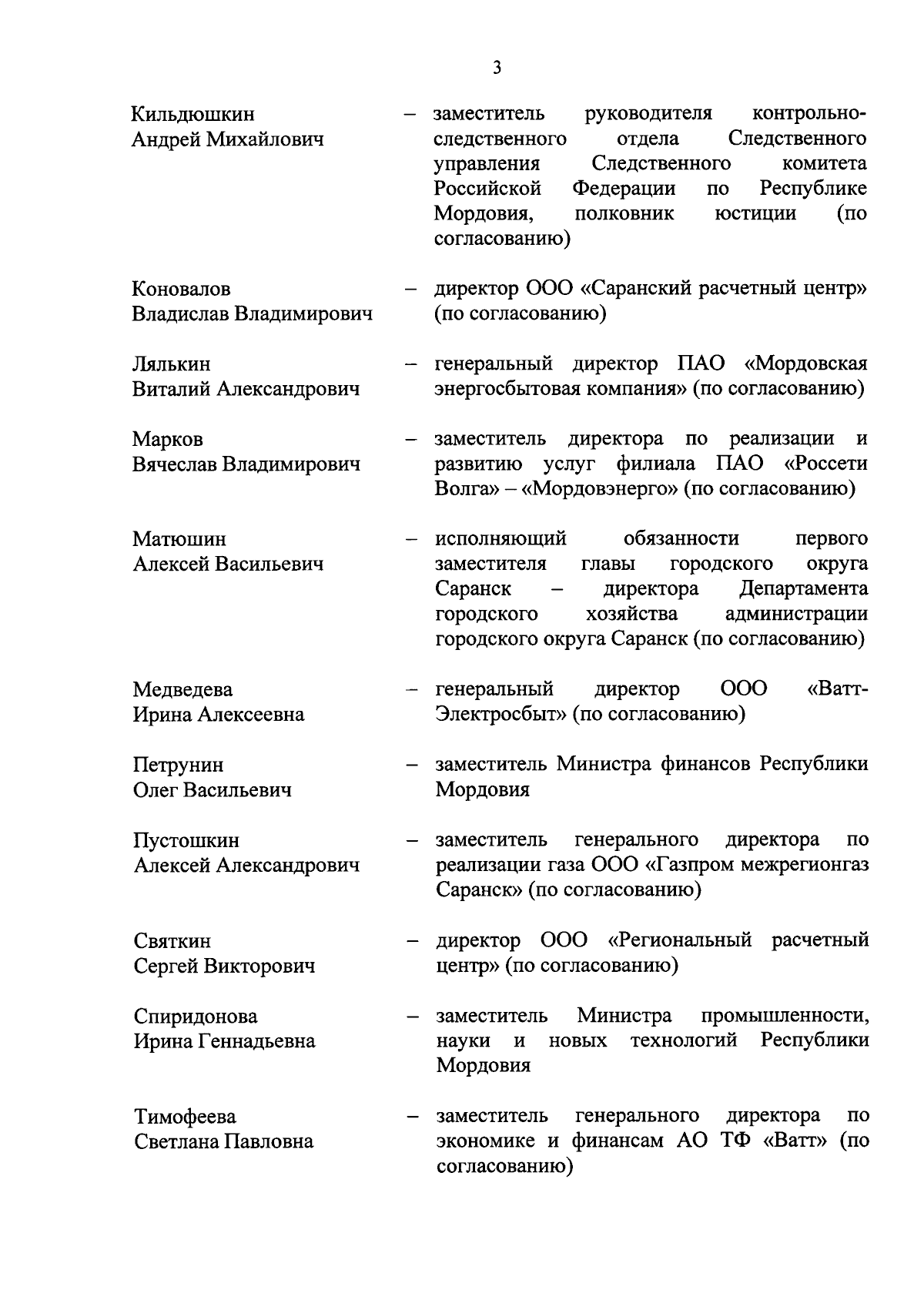 3

Кильдюшкин Андрей Михайлович – заместитель руководителя контрольно-следственного отдела Следственного управления Следственного комитета Российской Федерации по Республике Мордовия, полковник юстиции (по согласованию)

Коновалов Владислав Владимирович – директор ООО «Саранский расчетный центр» (по согласованию)

Лялькин Виталий Александрович – генеральный директор ПАО «Мордовская энергосбытовая компания» (по согласованию)

Марков Вячеслав Владимирович – заместитель директора по реализации и развитию услуг филиала ПАО «Россети Волга» – «Мордовэнерго» (по согласованию)

Матюшин Алексей Васильевич – исполняющий обязанности первого заместителя главы городского округа Саранск – директора Департамента городского хозяйства администрации городского округа Саранск (по согласованию)

Медведева Ирина Алексеевна – генеральный директор ООО «Ватт-Электросбыт» (по согласованию)

Петрунин Олег Васильевич – заместитель Министра финансов Республики Мордовия

Пустошкин Алексей Александрович – заместитель генерального директора по реализации газа ООО «Газпром межрегионгаз Саранск» (по согласованию)

Святкин Сергей Викторович – директор ООО «Региональный расчетный центр» (по согласованию)

Спиридонова Ирина Геннадьевна – заместитель Министра промышленности, науки и новых технологий Республики Мордовия

Тимофеева Светлана Павловна – заместитель генерального директора по экономике и финансам АО ТФ «Ватт» (по согласованию)